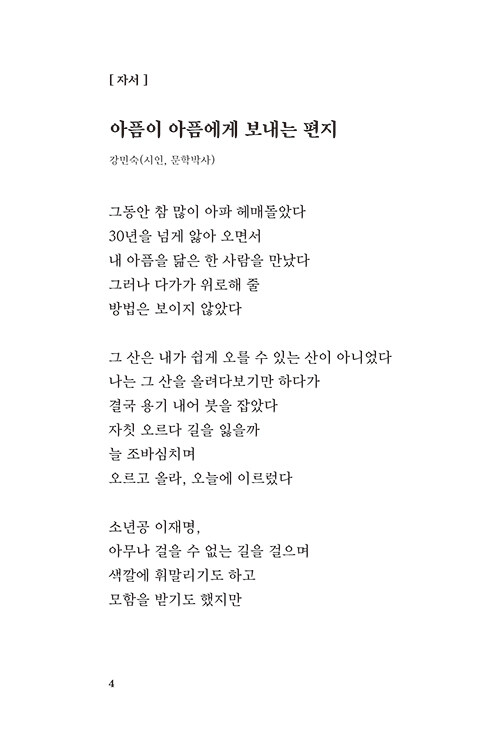 [ 자서 ]

아픔이 아픔에게 보내는 편지

강민숙(시인, 문학박사)

그동안 참 많이 아파 헤매돌았다
30년을 넘게 앓아 오면서
내 아픔을 닮은 한 사람을 만났다
그러나 다가가 위로해 줄
방법은 보이지 않았다

그 산은 내가 쉽게 오를 수 있는 산이 아니었다
나는 그 산을 올려다보기만 하다가
결국 용기 내어 붓을 잡았다
자칫 오르다 길을 잃을까
늘 조바심치며
오르고 올라, 오늘에 이르렀다

소년공 이재명,
아무나 걸을 수 없는 길을 걸으며
색깔에 휘말리기도 하고
모함을 받기도 했지만

4